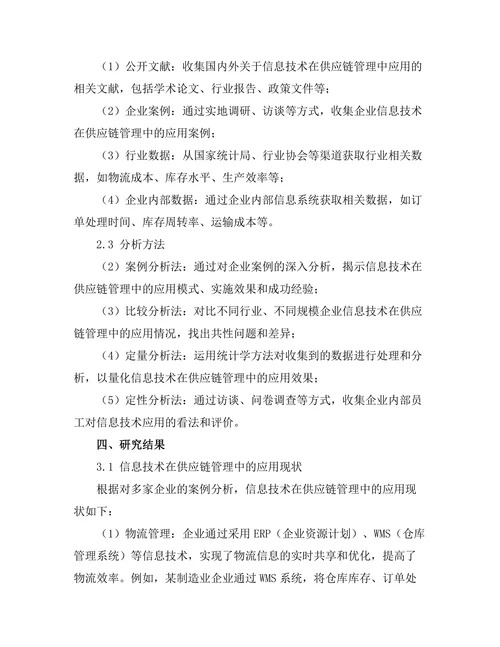 （1）公开文献：收集国内外关于信息技术在供应链管理中应用的相关文献，包括学术论文、行业报告、政策文件等；

（2）企业案例：通过实地调研、访谈等方式，收集企业信息技术在供应链管理中的应用案例；

（3）行业数据：从国家统计局、行业协会等渠道获取行业相关数据，如物流成本、库存水平、生产效率等；

（4）企业内部数据：通过企业内部信息系统获取相关数据，如订单处理时间、库存周转率、运输成本等。

2.3 分析方法

（2）案例分析法：通过对企业案例的深入分析，揭示信息技术在供应链管理中的应用模式、实施效果和成功经验；

（3）比较分析法：对比不同行业、不同规模企业信息技术在供应链管理中的应用情况，找出共性问题和差异；

（4）定量分析法：运用统计学方法对收集到的数据进行处理和分析，以量化信息技术在供应链管理中的应用效果；

（5）定性分析法：通过访谈、问卷调查等方式，收集企业内部员工对信息技术应用的看法和评价。

四、研究结果

3.1 信息技术在供应链管理中的应用现状

根据对多家企业的案例分析，信息技术在供应链管理中的应用现状如下：

（1）物流管理：企业通过采用 ERP（企业资源计划）、WMS（仓库管理系统）等信息技术，实现了物流信息的实时共享和优化，提高了物流效率。例如，某制造业企业通过 WMS 系统，将仓库库存、订单处